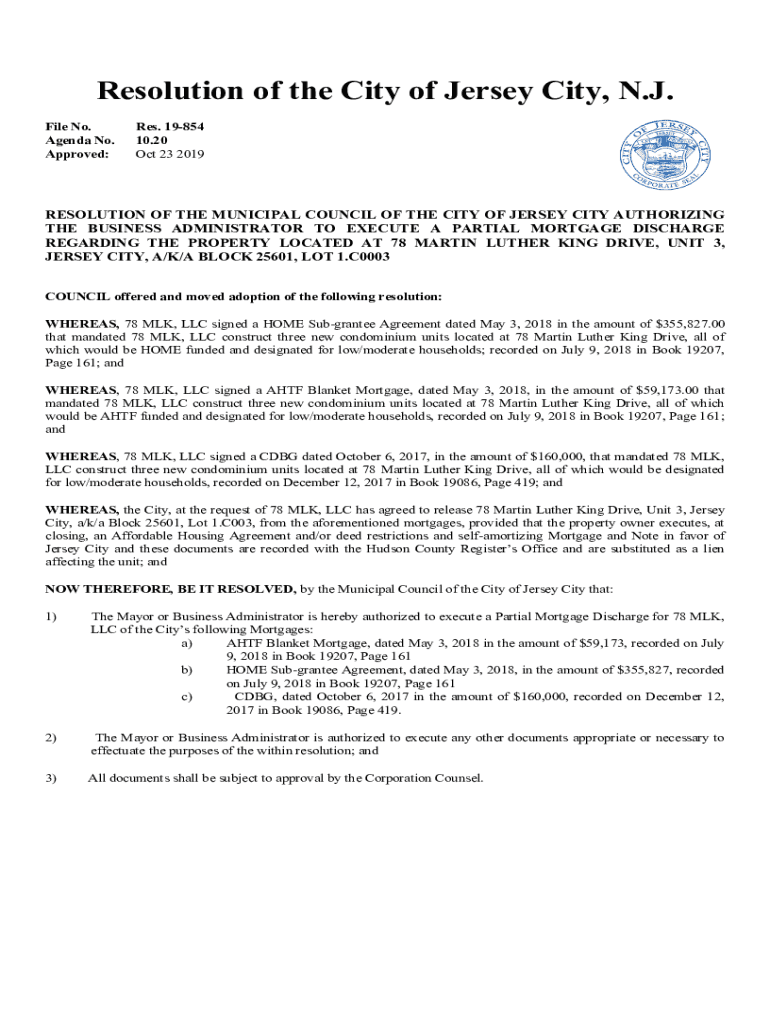 Resolution of the City of Jersey City, N.J.

File No. Res. 19-854
Agenda No. 10.20
Approved: Oct 23 2019

CITY OF JERSEY CITY
CORPORATE SEAL

RESOLUTION OF THE MUNICIPAL COUNCIL OF THE CITY OF JERSEY CITY AUTHORIZING THE BUSINESS ADMINISTRATOR TO EXECUTE A PARTIAL MORTGAGE DISCHARGE REGARDING THE PROPERTY LOCATED AT 78 MARTIN LUTHER KING DRIVE, UNIT 3, JERSEY CITY, A/K/A BLOCK 25601, LOT 1.C0003

COUNCIL offered and moved adoption of the following resolution:

WHEREAS, 78 MLK, LLC signed a HOME Sub-grantee Agreement dated May 3, 2018 in the amount of $355,827.00 that mandated 78 MLK, LLC construct three new condominium units located at 78 Martin Luther King Drive, all of which would be HOME funded and designated for low/moderate households; recorded on July 9, 2018 in Book 19207, Page 161; and

WHEREAS, 78 MLK, LLC signed a AHTF Blanket Mortgage, dated May 3, 2018, in the amount of $59,173.00 that mandated 78 MLK, LLC construct three new condominium units located at 78 Martin Luther King Drive, all of which would be AHTF funded and designated for low/moderate households, recorded on July 9, 2018 in Book 19207, Page 161; and

WHEREAS, 78 MLK, LLC signed a CDBG dated October 6, 2017, in the amount of $160,000, that mandated 78 MLK, LLC construct three new condominium units located at 78 Martin Luther King Drive, all of which would be designated for low/moderate households, recorded on December 12, 2017 in Book 19086, Page 419; and

WHEREAS, the City, at the request of 78 MLK, LLC has agreed to release 78 Martin Luther King Drive, Unit 3, Jersey City, a/k/a Block 25601, Lot 1.C003, from the aforementioned mortgages, provided that the property owner executes, at closing, an Affordable Housing Agreement and/or deed restrictions and self-amortizing Mortgage and Note in favor of Jersey City and these documents are recorded with the Hudson County Register's Office and are substituted as a lien affecting the unit; and

NOW THEREFORE, BE IT RESOLVED, by the Municipal Council of the City of Jersey City that:

1) The Mayor or Business Administrator is hereby authorized to execute a Partial Mortgage Discharge for 78 MLK, LLC of the City's following Mortgages:
a) AHTF Blanket Mortgage, dated May 3, 2018 in the amount of $59,173, recorded on July 9, 2018 in Book 19207, Page 161
b) HOME Sub-grantee Agreement, dated May 3, 2018, in the amount of $355,827, recorded on July 9, 2018 in Book 19207, Page 161
c) CDBG, dated October 6, 2017 in the amount of $160,000, recorded on December 12, 2017 in Book 19086, Page 419.

2) The Mayor or Business Administrator is authorized to execute any other documents appropriate or necessary to effectuate the purposes of the within resolution; and

3) All documents shall be subject to approval by the Corporation Counsel.